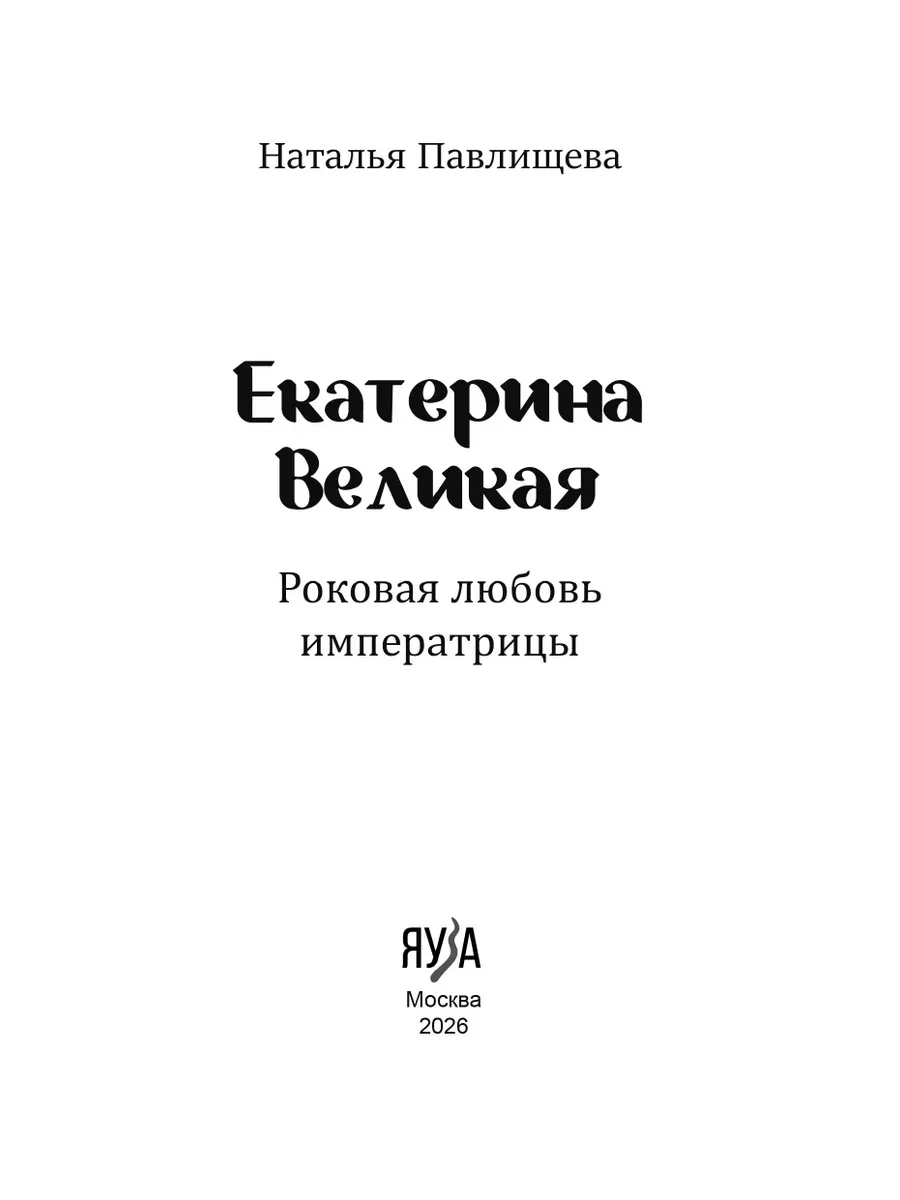 Наталья Павлищева

Екатерина
Великая

Роковая любовь
императрицы

ЯУЗА

Москва
2026